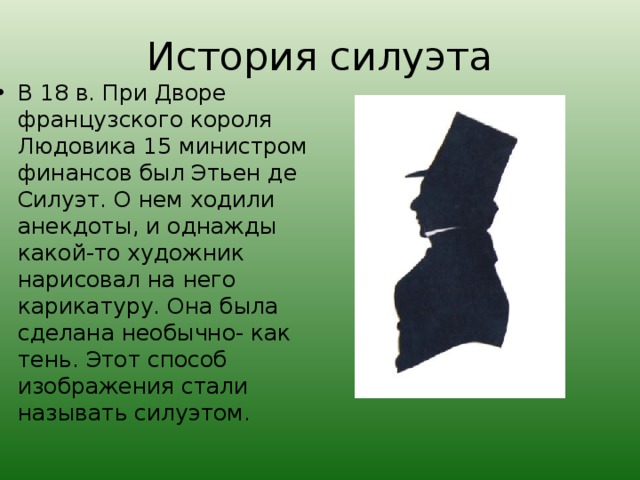 История силуэта

• В 18 в. При Дворе французского короля Людовика 15 министром финансов был Этьен де Силуэт. О нем ходили анекдоты, и однажды какой-то художник нарисовал на него карикатуру. Она была сделана необычно- как тень. Этот способ изображения стали называть силуэтом.